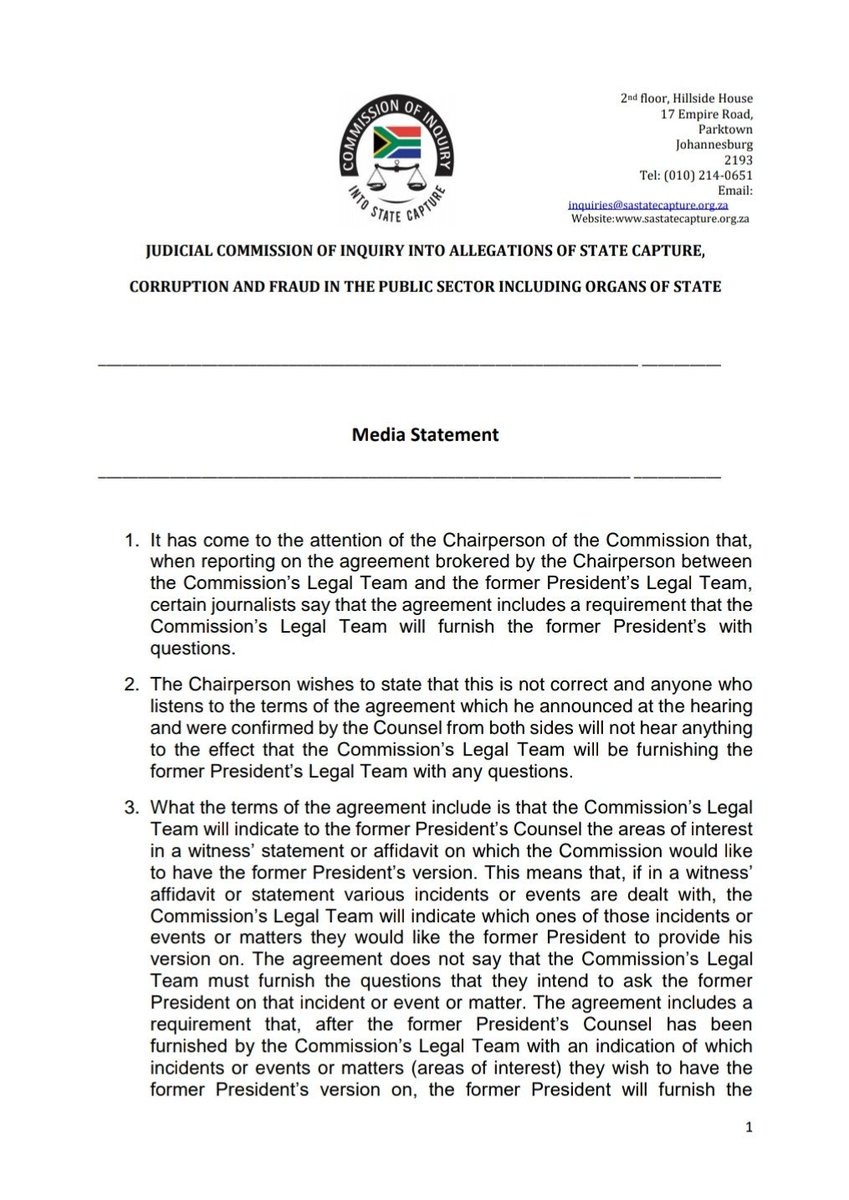 COMMISSION OF INQUIRY INTO STATE CAPTURE

2nd floor, Hillside House
17 Empire Road,
Parktown
Johannesburg
2193
Tel: (010) 214-0651
Email:
inquiries@sastatecapture.org.za
Website:www.sastatecapture.org.za

JUDICIAL COMMISSION OF INQUIRY INTO ALLEGATIONS OF STATE CAPTURE,

CORRUPTION AND FRAUD IN THE PUBLIC SECTOR INCLUDING ORGANS OF STATE

Media Statement

1. It has come to the attention of the Chairperson of the Commission that, when reporting on the agreement brokered by the Chairperson between the Commission's Legal Team and the former President's Legal Team, certain journalists say that the agreement includes a requirement that the Commission's Legal Team will furnish the former President's with questions.

2. The Chairperson wishes to state that this is not correct and anyone who listens to the terms of the agreement which he announced at the hearing and were confirmed by the Counsel from both sides will not hear anything to the effect that the Commission's Legal Team will be furnishing the former President's Legal Team with any questions.

3. What the terms of the agreement include is that the Commission's Legal Team will indicate to the former President's Counsel the areas of interest in a witness' statement or affidavit on which the Commission would like to have the former President's version. This means that, if in a witness' affidavit or statement various incidents or events are dealt with, the Commission's Legal Team will indicate which ones of those incidents or events or matters they would like the former President to provide his version on. The agreement does not say that the Commission's Legal Team must furnish the questions that they intend to ask the former President on that incident or event or matter. The agreement includes a requirement that, after the former President's Counsel has been furnished by the Commission's Legal Team with an indication of which incidents or events or matters (areas of interest) they wish to have the former President's version on, the former President will furnish the

1